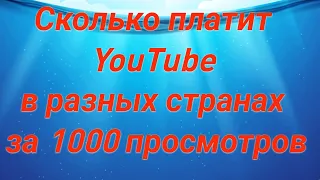 Сколько платит YouTube в разных странах за 1000 просмотров